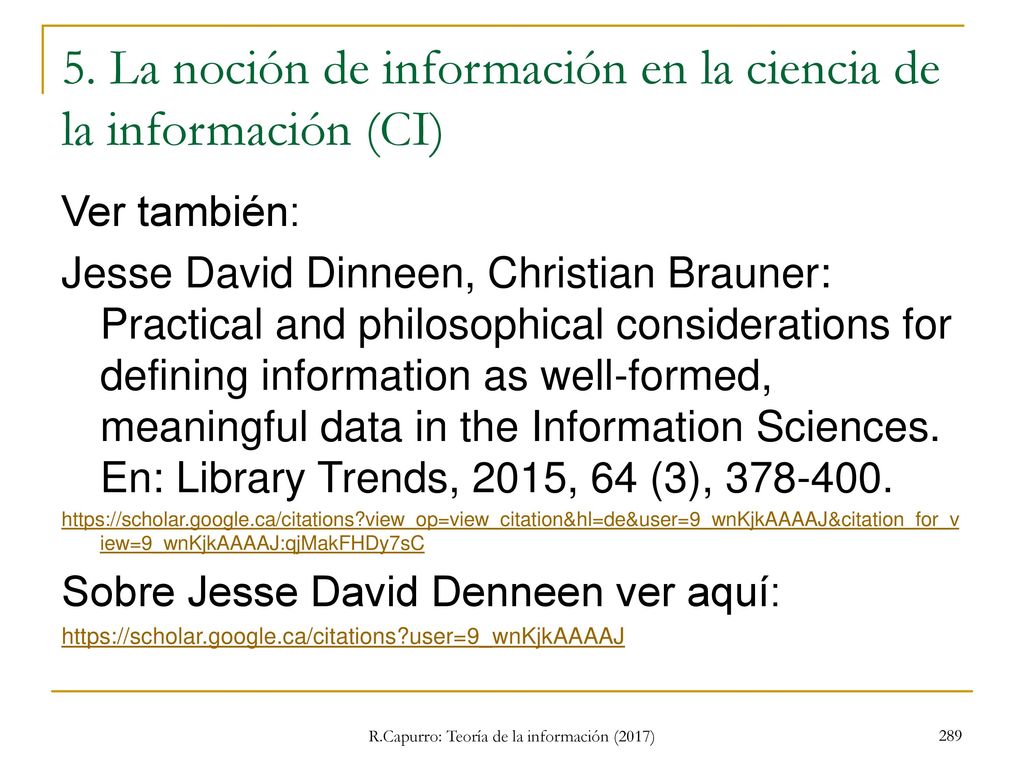 5. La noción de información en la ciencia de la información (CI)

Ver también:

Jesse David Dinneen, Christian Brauner: Practical and philosophical considerations for defining information as well-formed, meaningful data in the Information Sciences. En: Library Trends, 2015, 64 (3), 378-400.

https://scholar.google.ca/citations?view_op=view_citation&hl=de&user=9_wnKjkAAAAJ&citation_for_view=9_wnKjkAAAAJ:qjMakFHDy7sC

Sobre Jesse David Denneen ver aquí:

https://scholar.google.ca/citations?user=9_wnKjkAAAAJ

R.Capurro: Teoría de la información (2017)

289